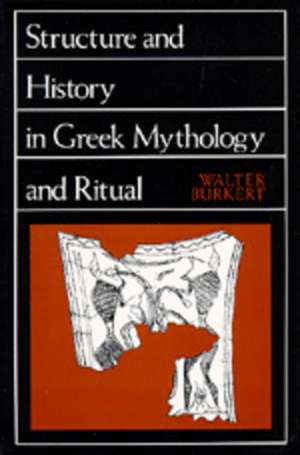 Structure and History in Greek Mythology and Ritual

WALTER BURKERT